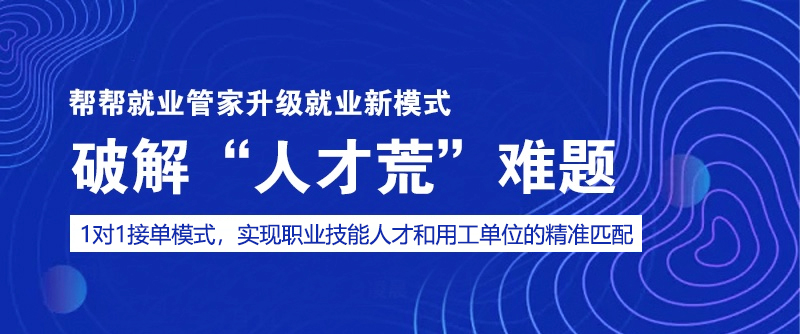 帮帮就业管家升级就业新模式

破解“人才荒”难题

1对1接单模式，实现职业技能人才和用工单位的精准匹配